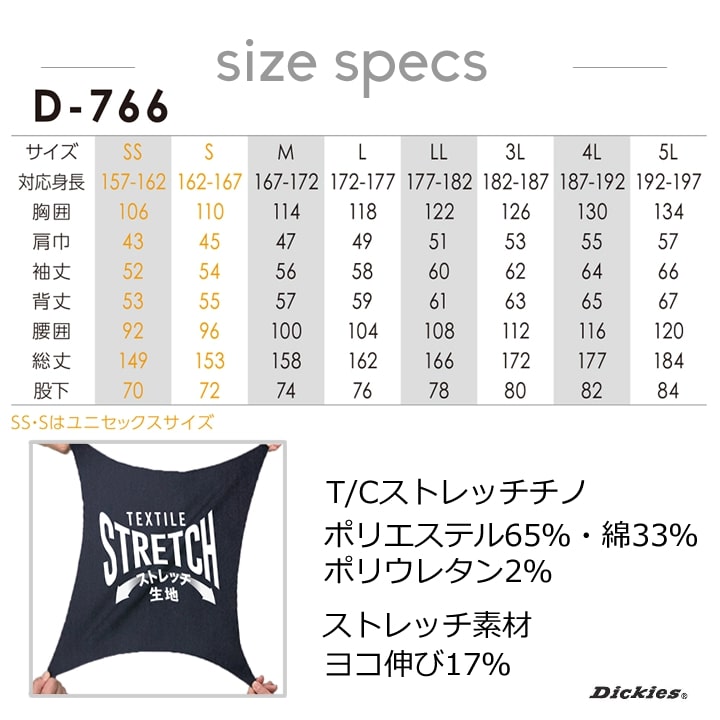 size specs

D-766

| サイズ | SS | S | M | L | LL | 3L | 4L | 5L |
|---|---|---|---|---|---|---|---|---|
| 対応身長 | 157-162 | 162-167 | 167-172 | 172-177 | 177-182 | 182-187 | 187-192 | 192-197 |
| 胸囲 | 106 | 110 | 114 | 118 | 122 | 126 | 130 | 134 |
| 肩巾 | 43 | 45 | 47 | 49 | 51 | 53 | 55 | 57 |
| 袖丈 | 52 | 54 | 56 | 58 | 60 | 62 | 64 | 66 |
| 背丈 | 53 | 55 | 57 | 59 | 61 | 63 | 65 | 67 |
| 腰囲 | 92 | 96 | 100 | 104 | 108 | 112 | 116 | 120 |
| 総丈 | 149 | 153 | 158 | 162 | 166 | 172 | 177 | 184 |
| 股下 | 70 | 72 | 74 | 76 | 78 | 80 | 82 | 84 |

SS・Sはユニセックスサイズ

TEXTILE
STRETCH
ストレッチ
生地

T/Cストレッチチノ
ポリエステル65%・綿33%
ポリウレタン2%

ストレッチ素材
ヨコ伸び17%

Dickies®